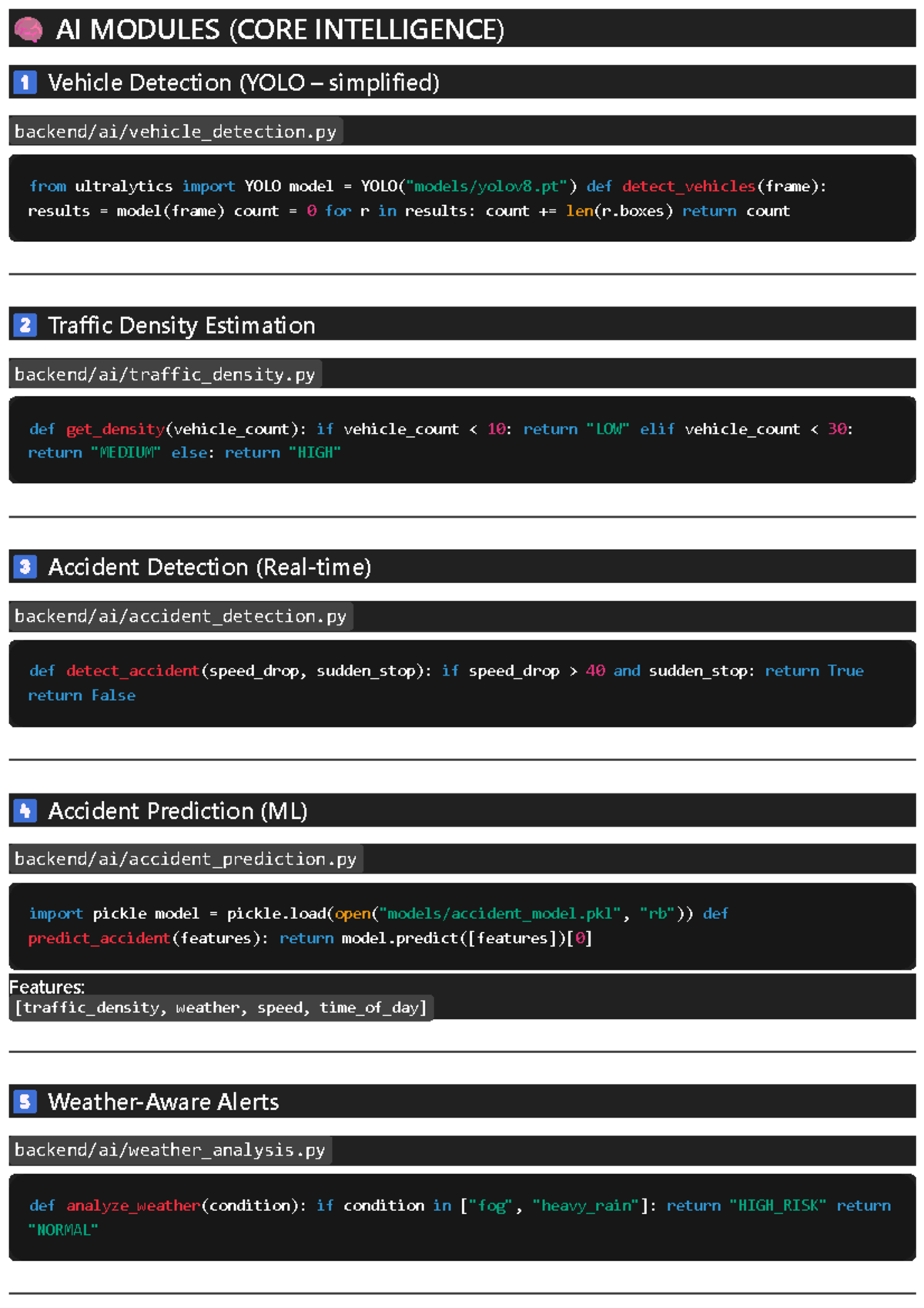 AI MODULES (CORE INTELLIGENCE)

1 Vehicle Detection (YOLO – simplified)

backend/ai/vehicle_detection.py

from ultralytics import YOLO model = YOLO("models/yolov8.pt") def detect_vehicles(frame): results = model(frame) count = 0 for r in results: count += len(r.boxes) return count

2 Traffic Density Estimation

backend/ai/traffic_density.py

def get_density(vehicle_count): if vehicle_count < 10: return "LOW" elif vehicle_count < 30: return "MEDIUM" else: return "HIGH"

3 Accident Detection (Real-time)

backend/ai/accident_detection.py

def detect_accident(speed_drop, sudden_stop): if speed_drop > 40 and sudden_stop: return True return False

4 Accident Prediction (ML)

backend/ai/accident_prediction.py

import pickle model = pickle.load(open("models/accident_model.pkl", "rb")) def predict_accident(features): return model.predict([features])[0]

Features:
[traffic_density, weather, speed, time_of_day]

5 Weather-Aware Alerts

backend/ai/weather_analysis.py

def analyze_weather(condition): if condition in ["fog", "heavy_rain"]: return "HIGH_RISK" return "NORMAL"